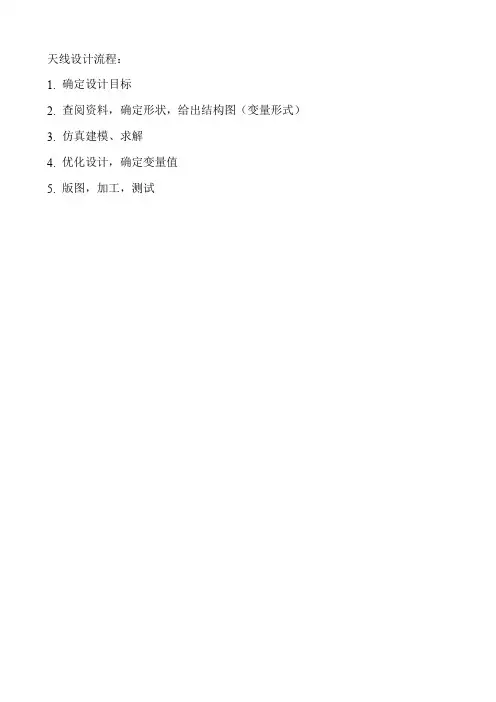 天线设计流程：

1.确定设计目标

2.查阅资料，确定形状，给出结构图（变量形式）

3.仿真建模、求解

4.优化设计，确定变量值

5.版图，加工，测试